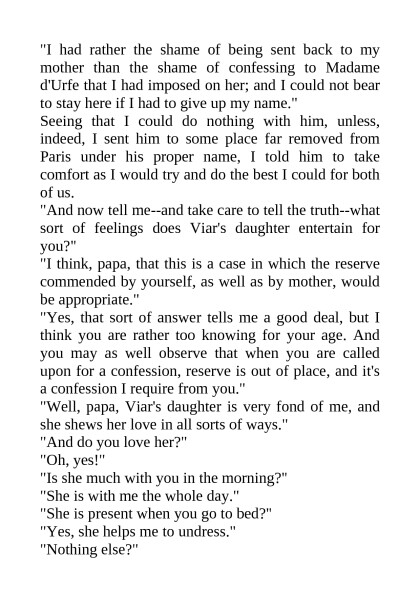 "I had rather the shame of being sent back to my mother than the shame of confessing to Madame d'Urfe that I had imposed on her; and I could not bear to stay here if I had to give up my name."
Seeing that I could do nothing with him, unless, indeed, I sent him to some place far removed from Paris under his proper name, I told him to take comfort as I would try and do the best I could for both of us.
"And now tell me--and take care to tell the truth--what sort of feelings does Viar's daughter entertain for you?"
"I think, papa, that this is a case in which the reserve commended by yourself, as well as by mother, would be appropriate."
"Yes, that sort of answer tells me a good deal, but I think you are rather too knowing for your age. And you may as well observe that when you are called upon for a confession, reserve is out of place, and it's a confession I require from you."
"Well, papa, Viar's daughter is very fond of me, and she shews her love in all sorts of ways."
"And do you love her?"
"Oh, yes!"
"Is she much with you in the morning?"
"She is with me the whole day."
"She is present when you go to bed?"
"Yes, she helps me to undress."
"Nothing else?"